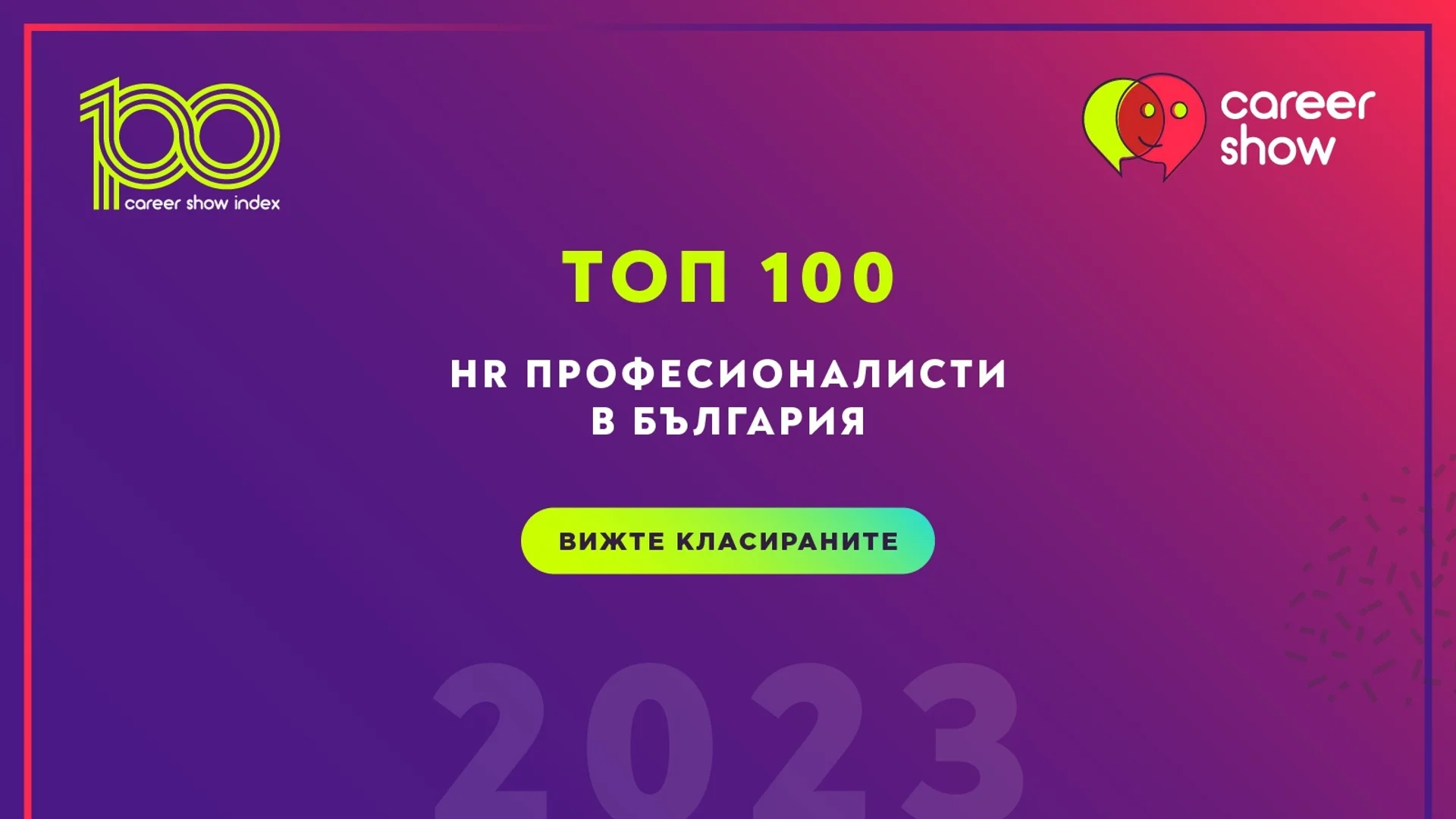 100
career show index

career show

ТОП 100

HR ПРОФЕСИОНАЛИСТИ В БЪЛГАРИЯ

ВИЖТЕ КЛАСИРАНИТЕ

2023